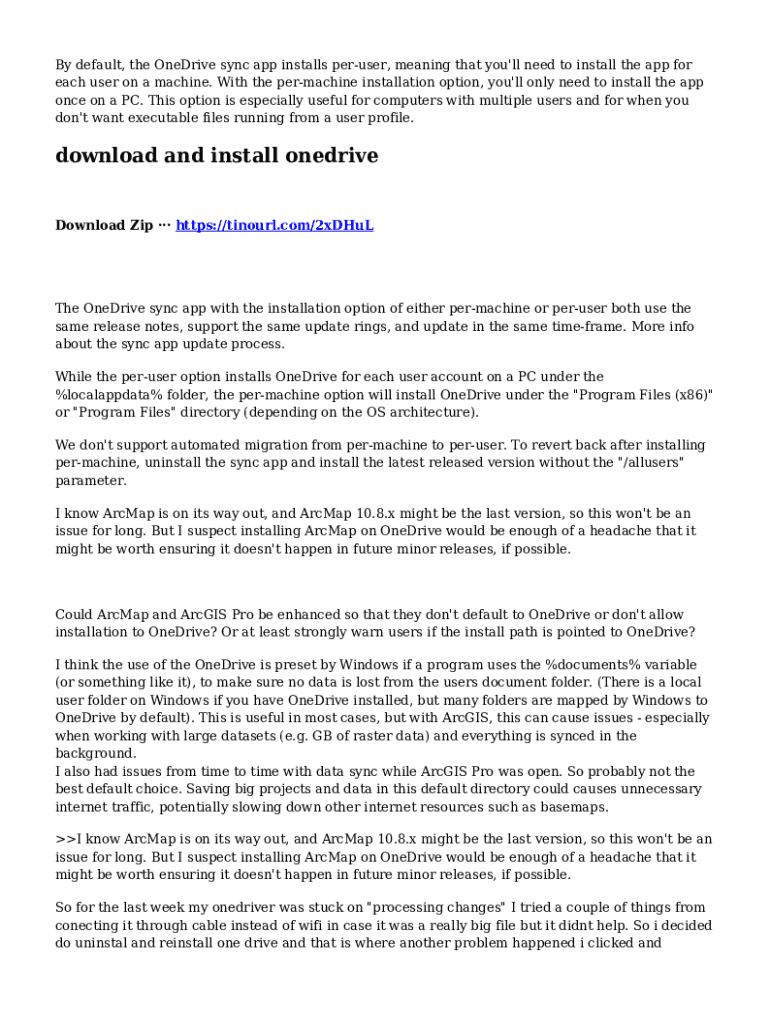 By default, the OneDrive sync app installs per-user, meaning that you'll need to install the app for each user on a machine. With the per-machine installation option, you'll only need to install the app once on a PC. This option is especially useful for computers with multiple users and for when you don't want executable files running from a user profile.

download and install onedrive

Download Zip ··· https://tinourl.com/2xDHuL

The OneDrive sync app with the installation option of either per-machine or per-user both use the same release notes, support the same update rings, and update in the same time-frame. More info about the sync app update process.

While the per-user option installs OneDrive for each user account on a PC under the %localappdata% folder, the per-machine option will install OneDrive under the "Program Files (x86)" or "Program Files" directory (depending on the OS architecture).

We don't support automated migration from per-machine to per-user. To revert back after installing per-machine, uninstall the sync app and install the latest released version without the "/allusers" parameter.

I know ArcMap is on its way out, and ArcMap 10.8.x might be the last version, so this won't be an issue for long. But I suspect installing ArcMap on OneDrive would be enough of a headache that it might be worth ensuring it doesn't happen in future minor releases, if possible.

Could ArcMap and ArcGIS Pro be enhanced so that they don't default to OneDrive or don't allow installation to OneDrive? Or at least strongly warn users if the install path is pointed to OneDrive?

I think the use of the OneDrive is preset by Windows if a program uses the %documents% variable (or something like it), to make sure no data is lost from the users document folder. (There is a local user folder on Windows if you have OneDrive installed, but many folders are mapped by Windows to OneDrive by default). This is useful in most cases, but with ArcGIS, this can cause issues - especially when working with large datasets (e.g. GB of raster data) and everything is synced in the background.
I also had issues from time to time with data sync while ArcGIS Pro was open. So probably not the best default choice. Saving big projects and data in this default directory could causes unnecessary internet traffic, potentially slowing down other internet resources such as basemaps.

>>I know ArcMap is on its way out, and ArcMap 10.8.x might be the last version, so this won't be an issue for long. But I suspect installing ArcMap on OneDrive would be enough of a headache that it might be worth ensuring it doesn't happen in future minor releases, if possible.

So for the last week my onedriver was stuck on "processing changes" I tried a couple of things from conecting it through cable instead of wifi in case it was a really big file but it didnt help. So i decided do uninstal and reinstall one drive and that is where another problem happened i clicked and